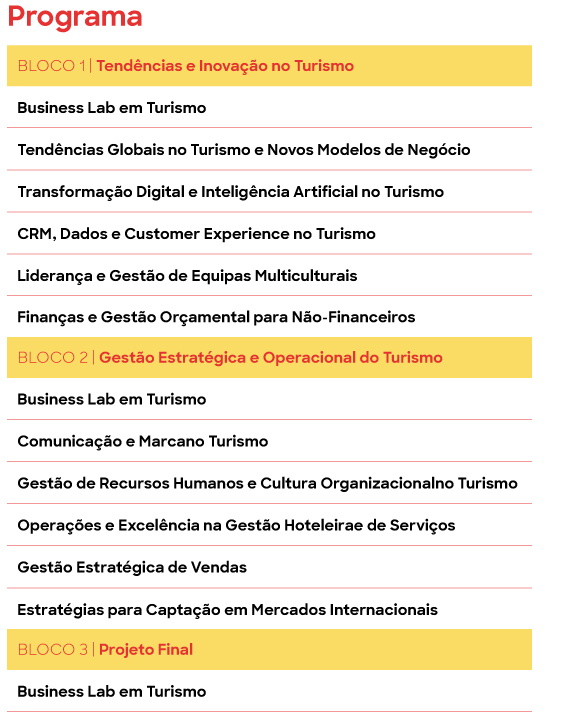 Programa

BLOCO 1 | Tendências e Inovação no Turismo

Business Lab em Turismo

Tendências Globais no Turismo e Novos Modelos de Negócio

Transformação Digital e Inteligência Artificial no Turismo

CRM, Dados e Customer Experience no Turismo

Liderança e Gestão de Equipas Multiculturais

Finanças e Gestão Orçamental para Não-Financeiros

BLOCO 2 | Gestão Estratégica e Operacional do Turismo

Business Lab em Turismo

Comunicação e Marcano Turismo

Gestão de Recursos Humanos e Cultura Organizacionalno Turismo

Operações e Excelência na Gestão Hoteleirae de Serviços

Gestão Estratégica de Vendas

Estratégias para Captação em Mercados Internacionais

BLOCO 3 | Projeto Final

Business Lab em Turismo